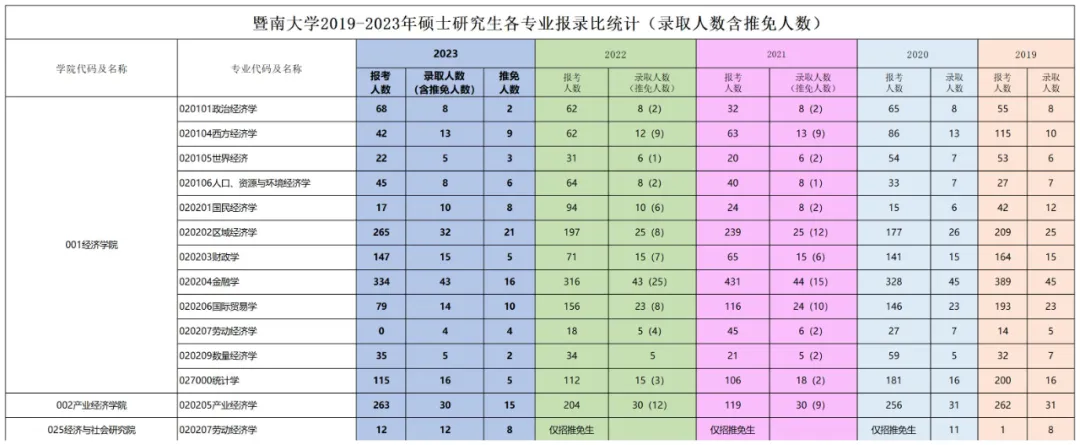 暨南大学2019-2023年硕士研究生各专业报录比统计（录取人数含推免人数）

| 学院代码及名称 | 专业代码及名称 | 2023 报考人数 | 2023 录取人数（含推免人数） | 2023 推免人数 | 2022 报考人数 | 2022 录取人数（推免人数） | 2021 报考人数 | 2021 录取人数（推免人数） | 2020 报考人数 | 2020 录取人数 | 2019 报考人数 | 2019 录取人数 |
|---|---|---|---|---|---|---|---|---|---|---|---|---|
| 001经济学院 | 020101政治经济学 | 68 | 8 | 2 | 62 | 8 (2) | 32 | 8 (2) | 65 | 8 | 55 | 8 |
| | 020104西方经济学 | 42 | 13 | 9 | 62 | 12 (9) | 63 | 13 (9) | 86 | 13 | 115 | 10 |
| | 020105世界经济 | 22 | 5 | 3 | 31 | 6 (1) | 20 | 6 (2) | 54 | 7 | 53 | 6 |
| | 020106人口、资源与环境经济学 | 45 | 8 | 6 | 64 | 8 (2) | 40 | 8 (1) | 33 | 7 | 27 | 7 |
| | 020201国民经济学 | 17 | 10 | 8 | 94 | 10 (6) | 24 | 8 (2) | 15 | 6 | 42 | 12 |
| | 020202区域经济学 | 265 | 32 | 21 | 197 | 25 (8) | 239 | 25 (12) | 177 | 26 | 209 | 25 |
| | 020203财政学 | 147 | 15 | 5 | 71 | 15 (7) | 65 | 15 (6) | 141 | 15 | 164 | 15 |
| | 020204金融学 | 334 | 43 | 16 | 316 | 43 (25) | 431 | 44 (15) | 328 | 45 | 389 | 45 |
| | 020206国际贸易学 | 79 | 14 | 10 | 156 | 23 (8) | 116 | 24 (10) | 146 | 23 | 193 | 23 |
| | 020207劳动经济学 | 0 | 4 | 4 | 18 | 5 (4) | 45 | 6 (2) | 27 | 7 | 14 | 5 |
| | 020209数量经济学 | 35 | 5 | 2 | 34 | 5 | 21 | 5 (2) | 59 | 5 | 32 | 7 |
| | 027000统计学 | 115 | 16 | 5 | 112 | 15 (3) | 106 | 18 (2) | 181 | 16 | 200 | 16 |
| 002产业经济学院 | 020205产业经济学 | 263 | 30 | 15 | 204 | 30 (12) | 119 | 30 (9) | 256 | 31 | 262 | 31 |
| 025经济与社会研究院 | 020207劳动经济学 | 12 | 12 | 8 | 仅招推免生 | | 仅招推免生 | | 仅招推免生 | 11 | 1 | 8 |